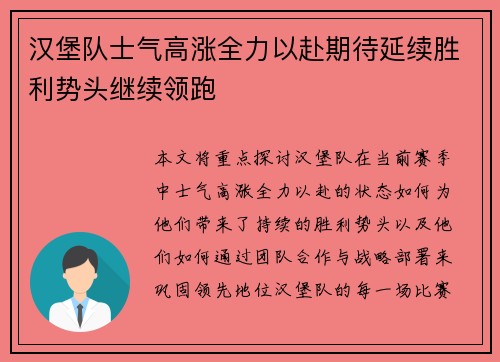 汉堡队士气高涨全力以赴期待延续胜利势头继续领跑

本文将重点探讨汉堡队在当前赛季中士气高涨全力以赴的状态如何为他们带来了持续的胜利势头以及他们如何通过团队合作与战略部署来巩固领先地位汉堡队的每一场比赛